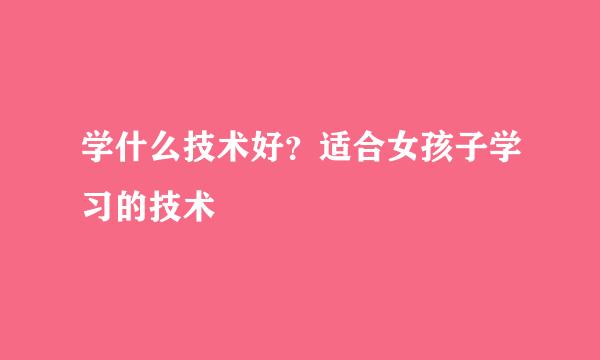 学什么技术好？适合女孩子学习的技术